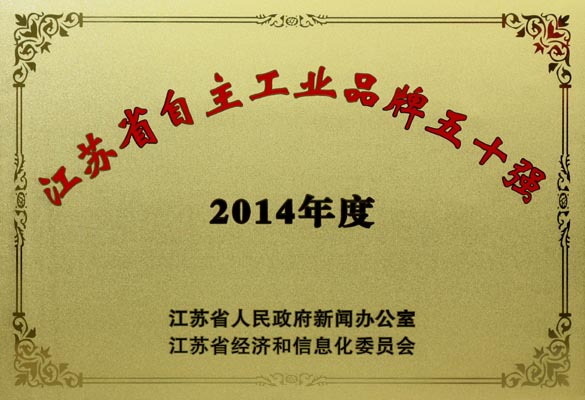 江苏省自主工业品牌五十强

2014年度

江苏省人民政府新闻办公室
江苏省经济和信息化委员会